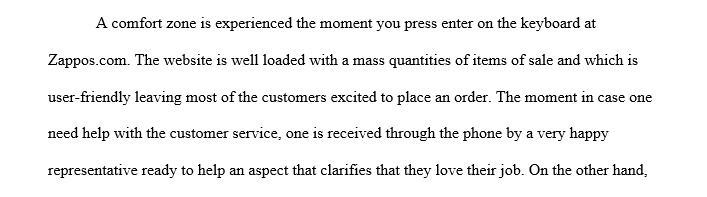 A comfort zone is experienced the moment you press enter on the keyboard at Zappos.com. The website is well loaded with a mass quantities of items of sale and which is user-friendly leaving most of the customers excited to place an order. The moment in case one need help with the customer service, one is received through the phone by a very happy representative ready to help an aspect that clarifies that they love their job. On the other hand,